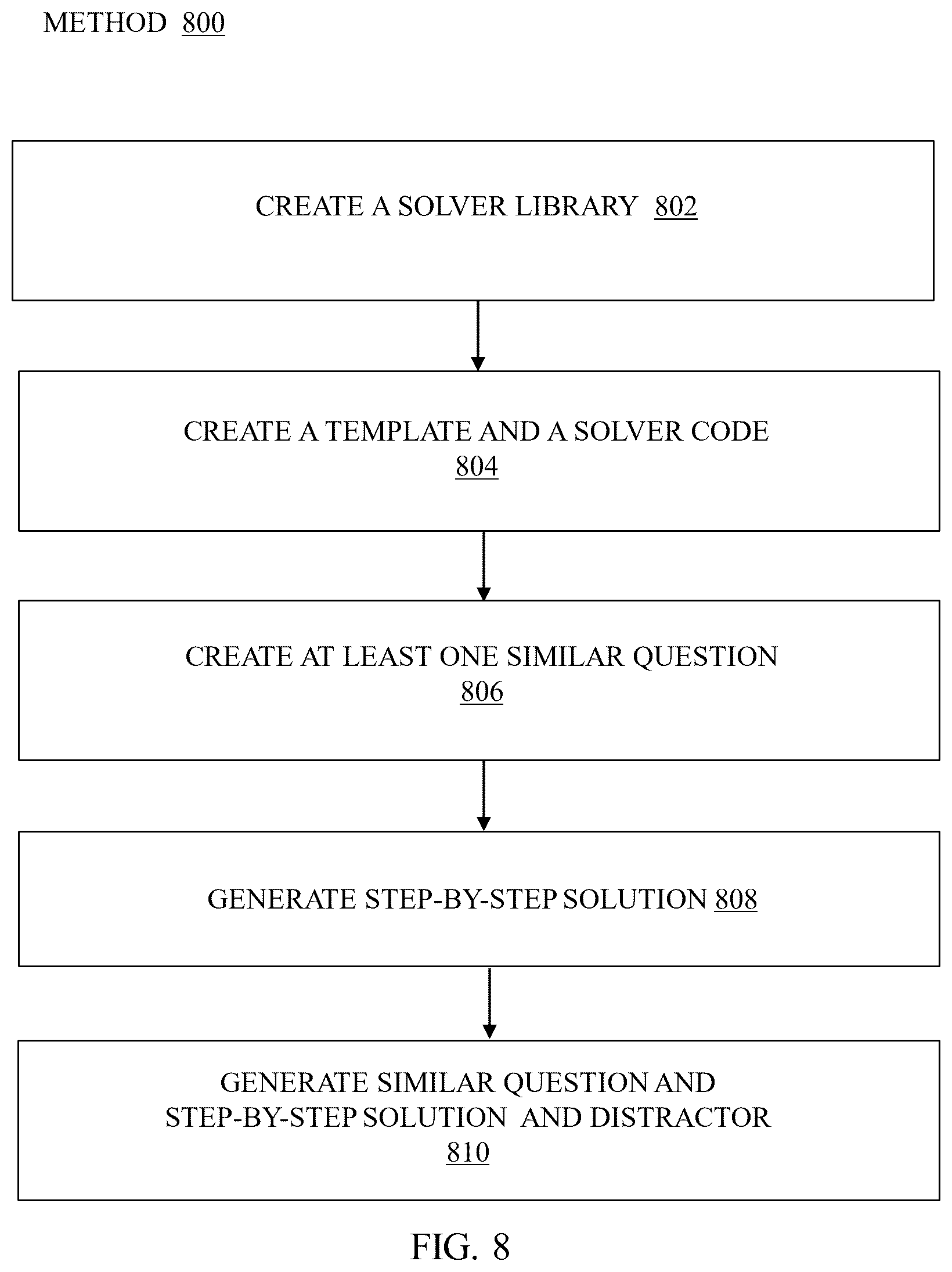 METHOD 800

CREATE A SOLVER LIBRARY 802

CREATE A TEMPLATE AND A SOLVER CODE 804

CREATE AT LEAST ONE SIMILAR QUESTION 806

GENERATE STEP-BY-STEP SOLUTION 808

GENERATE SIMILAR QUESTION AND STEP-BY-STEP SOLUTION AND DISTRACTOR 810

FIG. 8